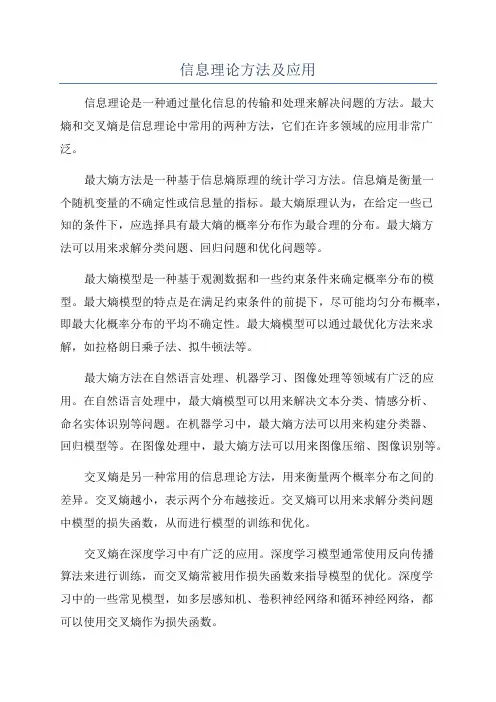 信息理论方法及应用

信息理论是一种通过量化信息的传输和处理来解决问题的方法。最大熵和交叉熵是信息理论中常用的两种方法，它们在许多领域的应用非常广泛。

最大熵方法是一种基于信息熵原理的统计学习方法。信息熵是衡量一个随机变量的不确定性或信息量的指标。最大熵原理认为，在给定一些已知的条件下，应选择具有最大熵的概率分布作为最合理的分布。最大熵方法可以用来求解分类问题、回归问题和优化问题等。

最大熵模型是一种基于观测数据和一些约束条件来确定概率分布的模型。最大熵模型的特点是在满足约束条件的前提下，尽可能均匀分布概率，即最大化概率分布的平均不确定性。最大熵模型可以通过最优化方法来求解，如拉格朗日乘子法、拟牛顿法等。

最大熵方法在自然语言处理、机器学习、图像处理等领域有广泛的应用。在自然语言处理中，最大熵模型可以用来解决文本分类、情感分析、命名实体识别等问题。在机器学习中，最大熵方法可以用来构建分类器、回归模型等。在图像处理中，最大熵方法可以用来图像压缩、图像识别等。

交叉熵是另一种常用的信息理论方法，用来衡量两个概率分布之间的差异。交叉熵越小，表示两个分布越接近。交叉熵可以用来求解分类问题中模型的损失函数，从而进行模型的训练和优化。

交叉熵在深度学习中有广泛的应用。深度学习模型通常使用反向传播算法来进行训练，而交叉熵常被用作损失函数来指导模型的优化。深度学习中的一些常见模型，如多层感知机、卷积神经网络和循环神经网络，都可以使用交叉熵作为损失函数。